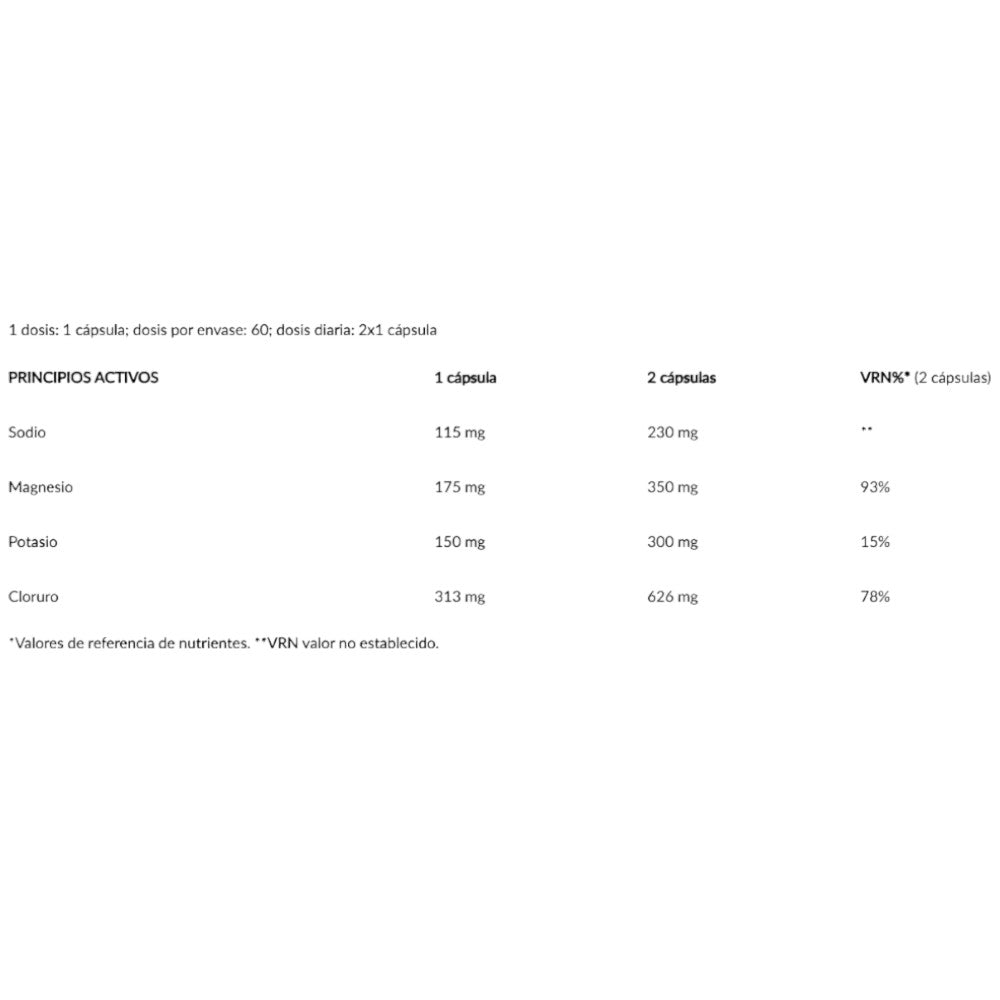 1 dosis: 1 cápsula; dosis por envase: 60; dosis diaria: 2x1 cápsula

| PRINCIPIOS ACTIVOS | 1 cápsula | 2 cápsulas | VRN%* (2 cápsulas) |
|---|---|---|---|
| Sodio | 115 mg | 230 mg | ** |
| Magnesio | 175 mg | 350 mg | 93% |
| Potasio | 150 mg | 300 mg | 15% |
| Cloruro | 313 mg | 626 mg | 78% |

*Valores de referencia de nutrientes. **VRN valor no establecido.